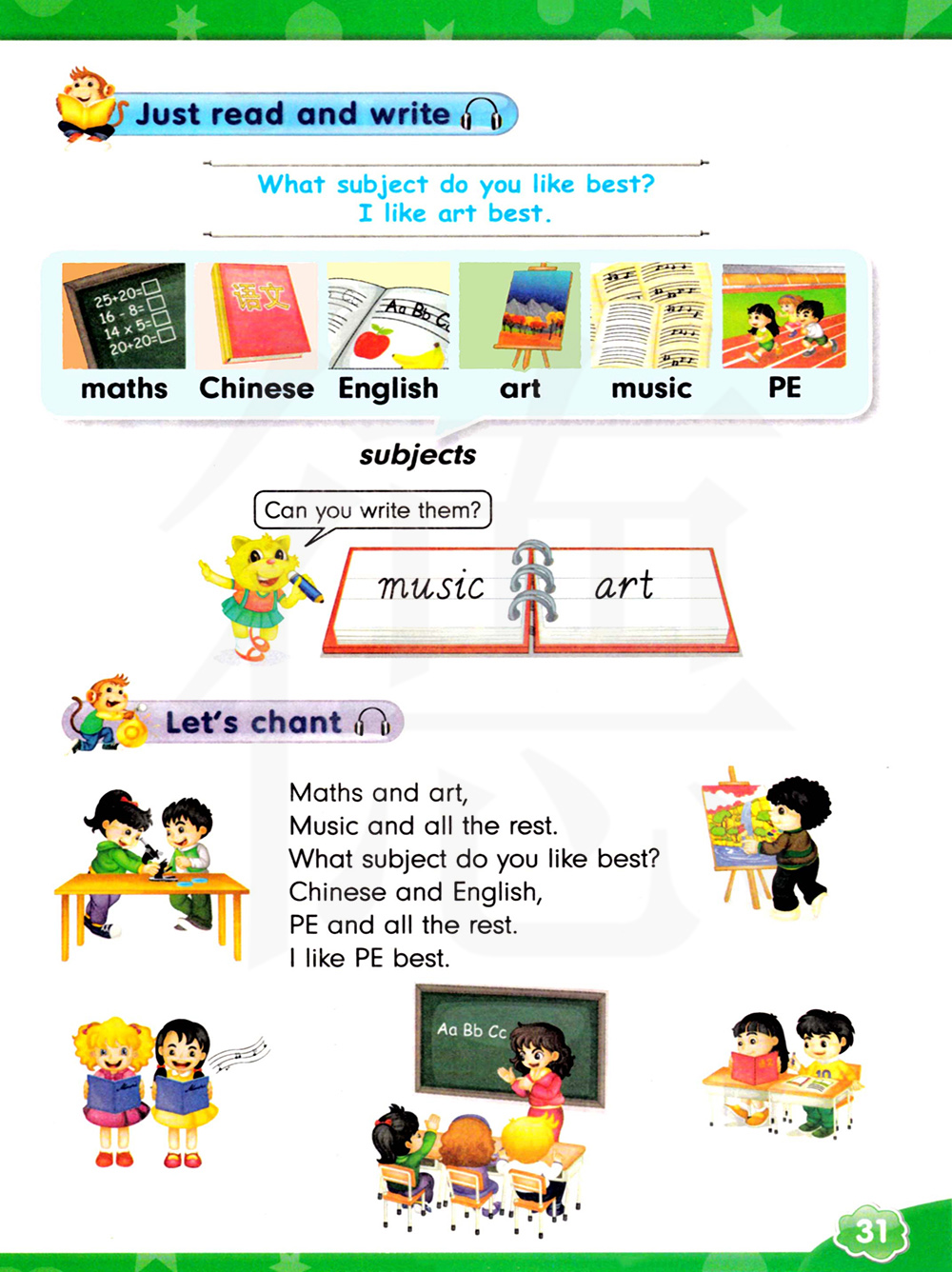 Just read and write

What subject do you like best?
I like art best.

25+20=
16 - 8=
14 × 5=
20+20=

语文

Aa Bb Cc

maths Chinese English art music PE

subjects

Can you write them?

music art

Let's chant

Maths and art,
Music and all the rest.
What subject do you like best?
Chinese and English,
PE and all the rest.
I like PE best.

Aa Bb Cc

31